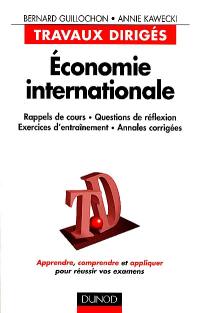 BERNARD GUILLOCHON • ANNIE KAWECKI

TRAVAUX DIRIGÉS

Économie internationale

Rappels de cours • Questions de réflexion
Exercices d'entraînement • Annales corrigées

TD

Apprendre, comprendre et appliquer pour réussir vos examens

DUNOD